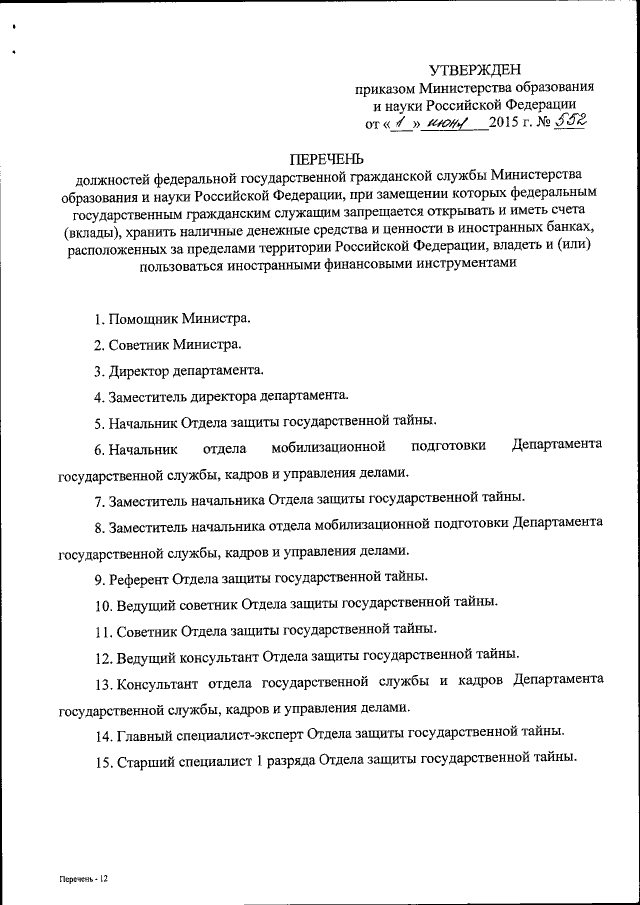 УТВЕРЖДЕН
приказом Министерства образования и науки Российской Федерации
от « 1 » июня 2015 г. № 552

ПЕРЕЧЕНЬ
должностей федеральной государственной гражданской службы Министерства образования и науки Российской Федерации, при замещении которых федеральным государственным гражданским служащим запрещается открывать и иметь счета (вклады), хранить наличные денежные средства и ценности в иностранных банках, расположенных за пределами территории Российской Федерации, владеть и (или) пользоваться иностранными финансовыми инструментами

1. Помощник Министра.

2. Советник Министра.

3. Директор департамента.

4. Заместитель директора департамента.

5. Начальник Отдела защиты государственной тайны.

6. Начальник отдела мобилизационной подготовки Департамента государственной службы, кадров и управления делами.

7. Заместитель начальника Отдела защиты государственной тайны.

8. Заместитель начальника отдела мобилизационной подготовки Департамента государственной службы, кадров и управления делами.

9. Референт Отдела защиты государственной тайны.

10. Ведущий советник Отдела защиты государственной тайны.

11. Советник Отдела защиты государственной тайны.

12. Ведущий консультант Отдела защиты государственной тайны.

13. Консультант отдела государственной службы и кадров Департамента государственной службы, кадров и управления делами.

14. Главный специалист-эксперт Отдела защиты государственной тайны.

15. Старший специалист 1 разряда Отдела защиты государственной тайны.

Перечень - 12